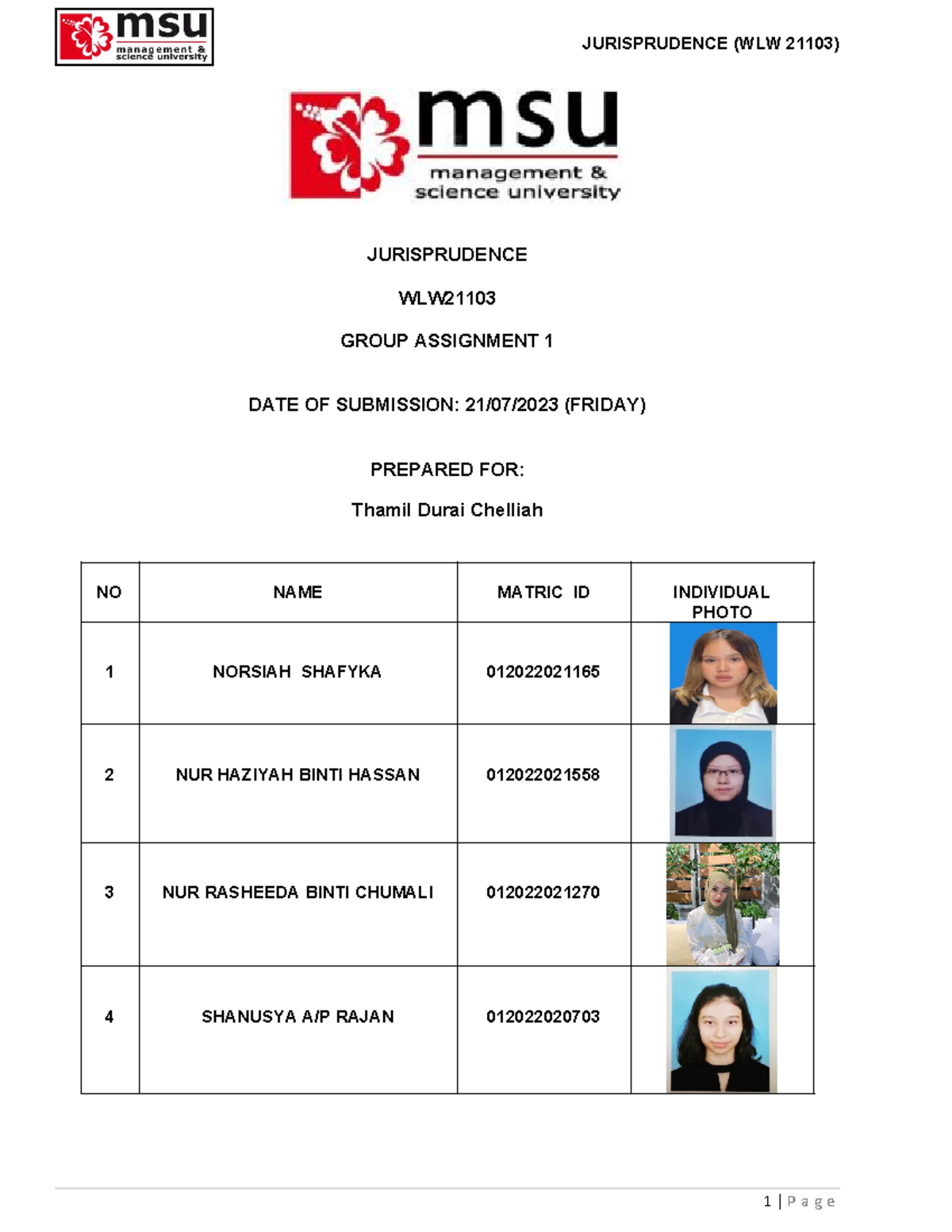 msu
management & science university

JURISPRUDENCE (WLW 21103)

msu
management & science university

JURISPRUDENCE

WLW21103

GROUP ASSIGNMENT 1

DATE OF SUBMISSION: 21/07/2023 (FRIDAY)

PREPARED FOR:

Thamil Durai Chelliah

| NO | NAME | MATRIC ID | INDIVIDUAL PHOTO |
|---|---|---|---|
| 1 | NORSIAH SHAFYKA | 012022021165 | |
| 2 | NUR HAZIYAH BINTI HASSAN | 012022021558 | |
| 3 | NUR RASHEEDA BINTI CHUMALI | 012022021270 | |
| 4 | SHANUSYA A/P RAJAN | 012022020703 | |

1 | Page